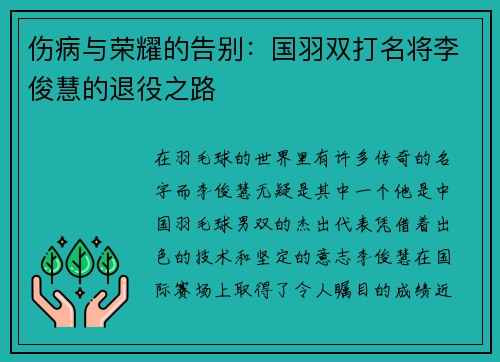 伤病与荣耀的告别：国羽双打名将李俊慧的退役之路

在羽毛球的世界里有许多传奇的名字而李俊慧无疑是其中一个他是中国羽毛球男双的杰出代表凭借着出色的技术和坚定的意志李俊慧在国际赛场上取得了令人瞩目的成绩近